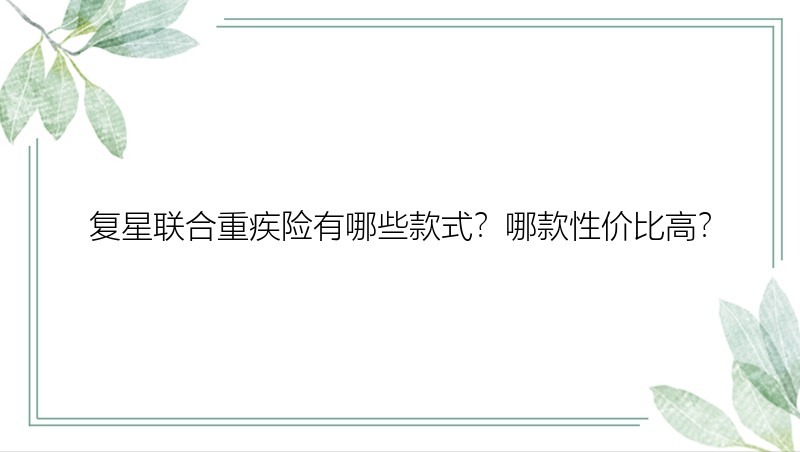 复星联合重疾险有哪些款式？哪款性价比高？